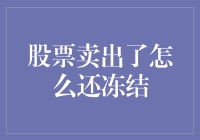 股票卖出了怎么还冻结